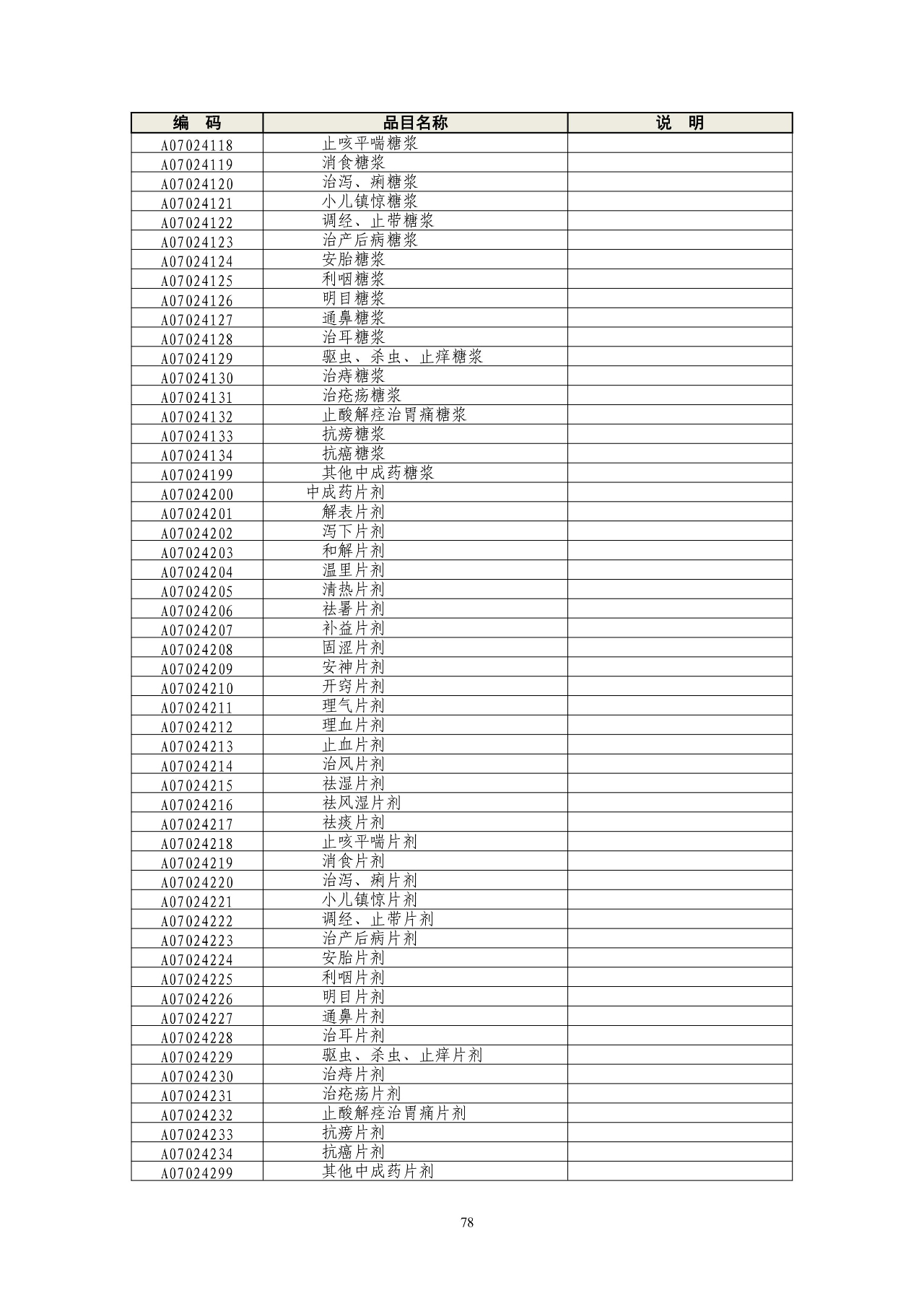 | 编　码 | 品目名称 | 说　明 |
|---|---|---|
| A07024118 | 止咳平喘糖浆 | |
| A07024119 | 消食糖浆 | |
| A07024120 | 治泻、痢糖浆 | |
| A07024121 | 小儿镇惊糖浆 | |
| A07024122 | 调经、止带糖浆 | |
| A07024123 | 治产后病糖浆 | |
| A07024124 | 安胎糖浆 | |
| A07024125 | 利咽糖浆 | |
| A07024126 | 明目糖浆 | |
| A07024127 | 通鼻糖浆 | |
| A07024128 | 治耳糖浆 | |
| A07024129 | 驱虫、杀虫、止痒糖浆 | |
| A07024130 | 治痔糖浆 | |
| A07024131 | 治疮疡糖浆 | |
| A07024132 | 止酸解痉治胃痛糖浆 | |
| A07024133 | 抗痨糖浆 | |
| A07024134 | 抗癌糖浆 | |
| A07024199 | 其他中成药糖浆 | |
| A07024200 | 中成药片剂 | |
| A07024201 | 解表片剂 | |
| A07024202 | 泻下片剂 | |
| A07024203 | 和解片剂 | |
| A07024204 | 温里片剂 | |
| A07024205 | 清热片剂 | |
| A07024206 | 祛暑片剂 | |
| A07024207 | 补益片剂 | |
| A07024208 | 固涩片剂 | |
| A07024209 | 安神片剂 | |
| A07024210 | 开窍片剂 | |
| A07024211 | 理气片剂 | |
| A07024212 | 理血片剂 | |
| A07024213 | 止血片剂 | |
| A07024214 | 治风片剂 | |
| A07024215 | 祛湿片剂 | |
| A07024216 | 祛风湿片剂 | |
| A07024217 | 祛痰片剂 | |
| A07024218 | 止咳平喘片剂 | |
| A07024219 | 消食片剂 | |
| A07024220 | 治泻、痢片剂 | |
| A07024221 | 小儿镇惊片剂 | |
| A07024222 | 调经、止带片剂 | |
| A07024223 | 治产后病片剂 | |
| A07024224 | 安胎片剂 | |
| A07024225 | 利咽片剂 | |
| A07024226 | 明目片剂 | |
| A07024227 | 通鼻片剂 | |
| A07024228 | 治耳片剂 | |
| A07024229 | 驱虫、杀虫、止痒片剂 | |
| A07024230 | 治痔片剂 | |
| A07024231 | 治疮疡片剂 | |
| A07024232 | 止酸解痉治胃痛片剂 | |
| A07024233 | 抗痨片剂 | |
| A07024234 | 抗癌片剂 | |
| A07024299 | 其他中成药片剂 | |

78